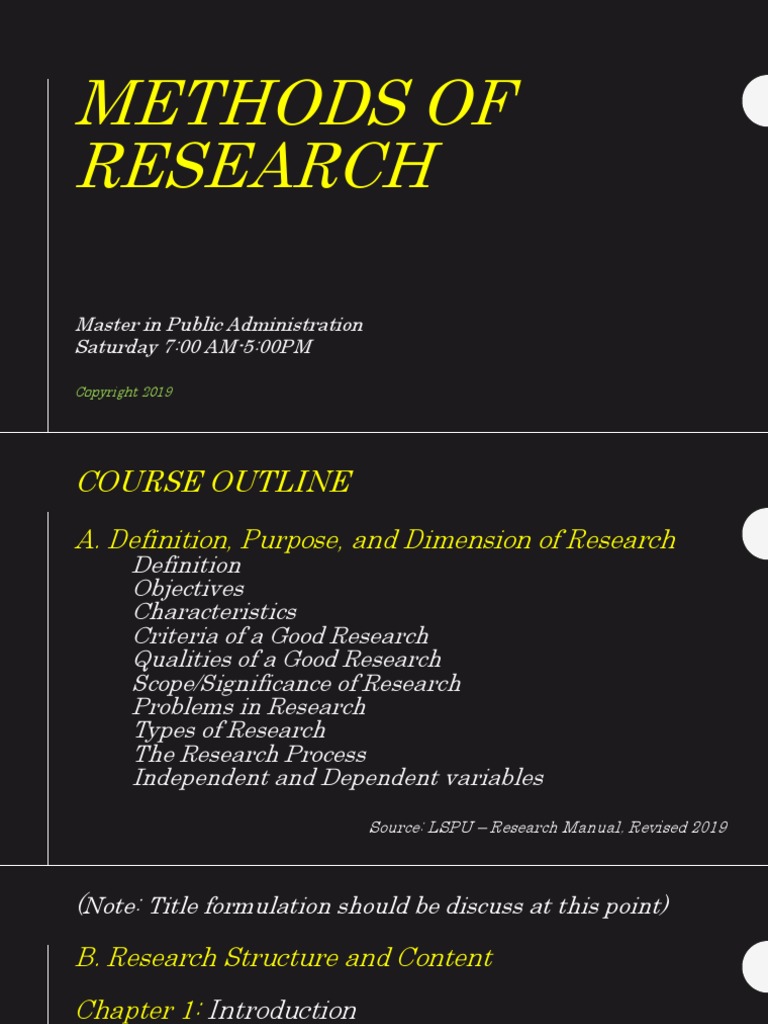 METHODS OF RESEARCH

Master in Public Administration
Saturday 7:00 AM-5:00PM

Copyright 2019

COURSE OUTLINE

A. Definition, Purpose, and Dimension of Research
Definition
Objectives
Characteristics
Criteria of a Good Research
Qualities of a Good Research
Scope/Significance of Research
Problems in Research
Types of Research
The Research Process
Independent and Dependent variables

Source: LSPU – Research Manual, Revised 2019

(Note: Title formulation should be discuss at this point)

B. Research Structure and Content

Chapter 1: Introduction